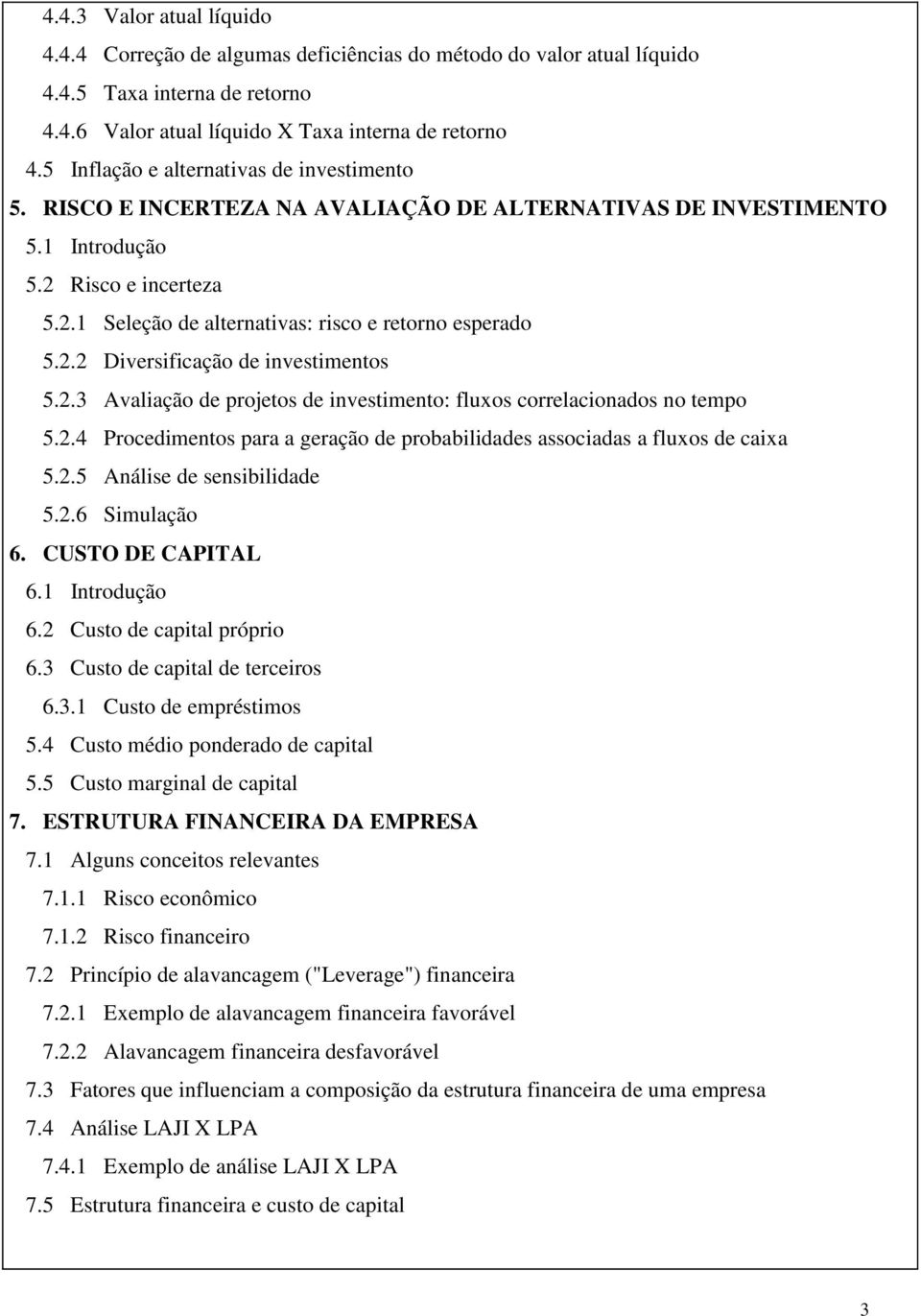 4.4.3 Valor atual líquido
4.4.4 Correção de algumas deficiências do método do valor atual líquido
4.4.5 Taxa interna de retorno
4.4.6 Valor atual líquido X Taxa interna de retorno
4.5 Inflação e alternativas de investimento
5. RISCO E INCERTEZA NA AVALIAÇÃO DE ALTERNATIVAS DE INVESTIMENTO
5.1 Introdução
5.2 Risco e incerteza
5.2.1 Seleção de alternativas: risco e retorno esperado
5.2.2 Diversificação de investimentos
5.2.3 Avaliação de projetos de investimento: fluxos correlacionados no tempo
5.2.4 Procedimentos para a geração de probabilidades associadas a fluxos de caixa
5.2.5 Análise de sensibilidade
5.2.6 Simulação
6. CUSTO DE CAPITAL
6.1 Introdução
6.2 Custo de capital próprio
6.3 Custo de capital de terceiros
6.3.1 Custo de empréstimos
5.4 Custo médio ponderado de capital
5.5 Custo marginal de capital
7. ESTRUTURA FINANCEIRA DA EMPRESA
7.1 Alguns conceitos relevantes
7.1.1 Risco econômico
7.1.2 Risco financeiro
7.2 Princípio de alavancagem ("Leverage") financeira
7.2.1 Exemplo de alavancagem financeira favorável
7.2.2 Alavancagem financeira desfavorável
7.3 Fatores que influenciam a composição da estrutura financeira de uma empresa
7.4 Análise LAJI X LPA
7.4.1 Exemplo de análise LAJI X LPA
7.5 Estrutura financeira e custo de capital

3